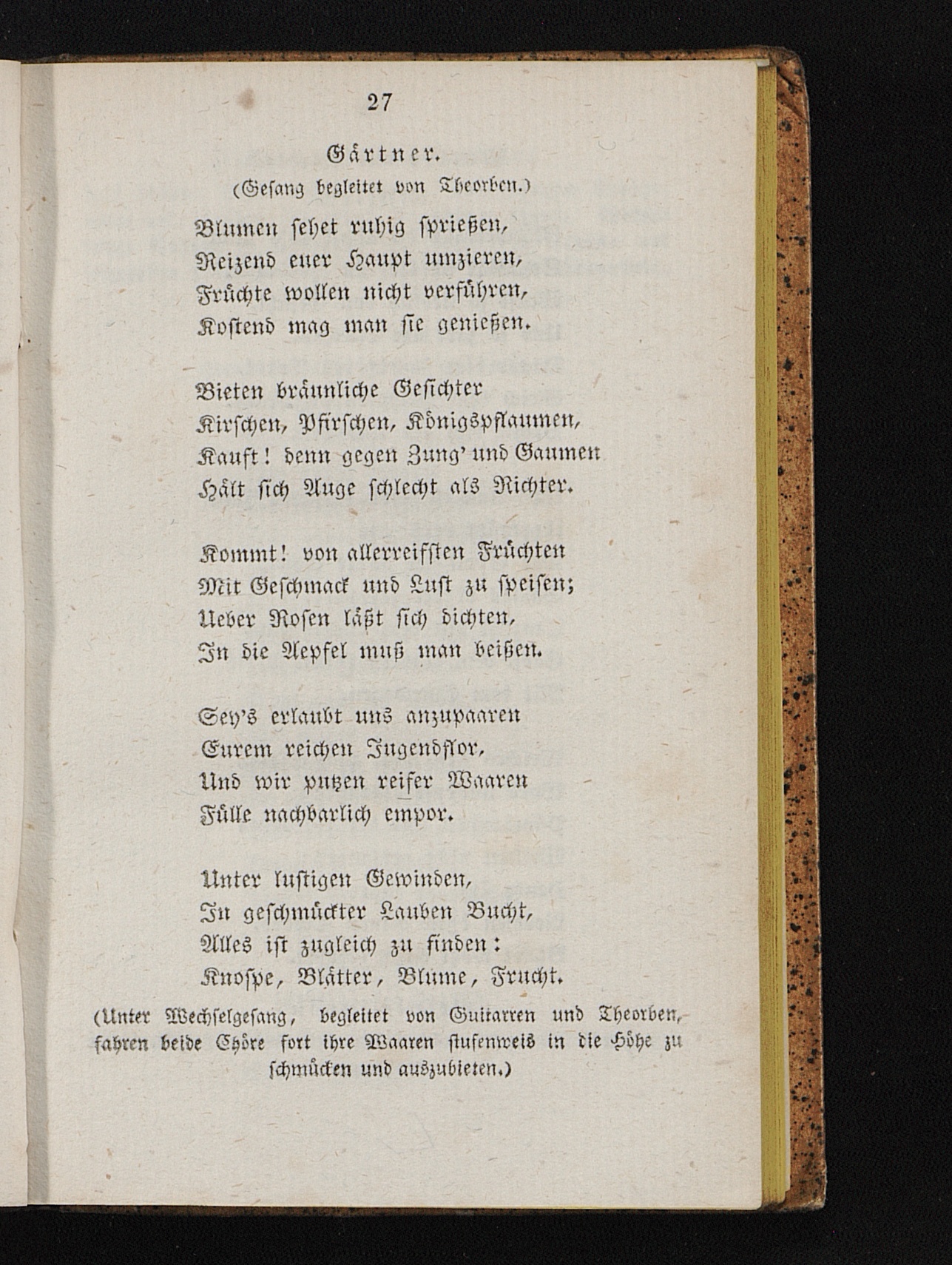 27

Gärtner.

(Gesang begleitet von Theorben.)

Blumen sehet ruhig sprießen,
Reizend euer Haupt umzieren,
Früchte wollen nicht verführen,
Kostend mag man sie genießen.

Bieten bräunliche Gesichter
Kirschen, Pfirschen, Königspflaumen,
Kauft! denn gegen Zung' und Gaumen
Hält sich Auge schlecht als Richter.

Kommt! von allerreifsten Früchten
Mit Geschmack und Lust zu speisen;
Ueber Rosen läßt sich dichten,
In die Aepfel muß man beißen.

Sey's erlaubt uns anzupaaren
Eurem reichen Jugendflor,
Und wir putzen reifer Waaren
Fülle nachbarlich empor.

Unter lustigen Gewinden,
In geschmückter Lauben Bucht,
Alles ist zugleich zu finden:
Knospe, Blätter, Blume, Frucht.

(Unter Wechselgesang, begleitet von Guitarren und Theorben, fahren beide Chöre fort ihre Waaren stufenweis in die Höhe zu schmücken und auszubieten.)